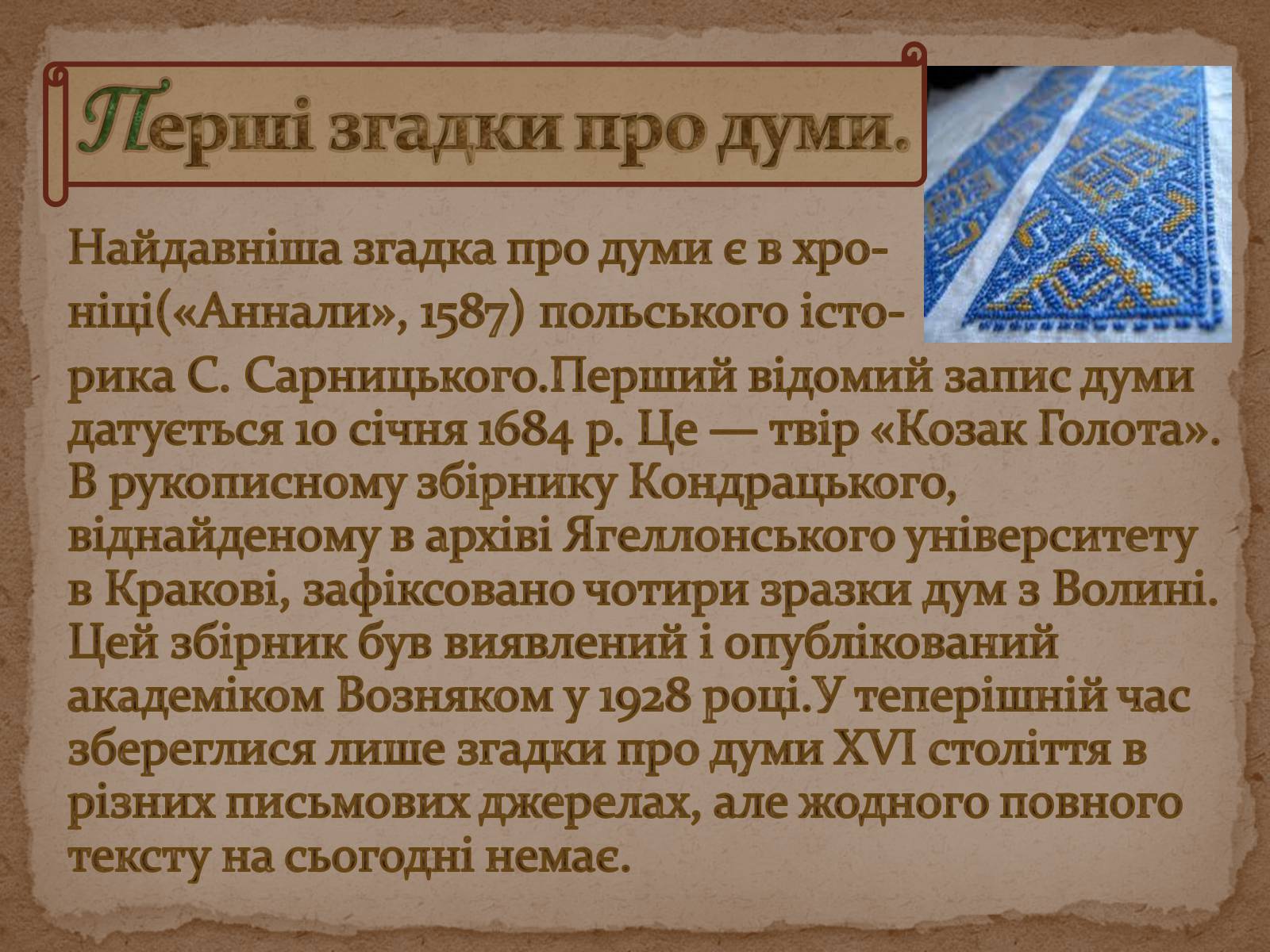 Перші згадки про думи.

Найдавніша згадка про думи є в хроніці(«Аннали», 1587) польського історика С. Сарницького.Перший відомий запис думи датується 10 січня 1684 р. Це — твір «Козак Голота». В рукописному збірнику Кондрацького, віднайденому в архіві Ягеллонського університету в Кракові, зафіксовано чотири зразки дум з Волині. Цей збірник був виявлений і опублікований академіком Возняком у 1928 році.У теперішній час збереглися лише згадки про думи XVI століття в різних письмових джерелах, але жодного повного тексту на сьогодні немає.